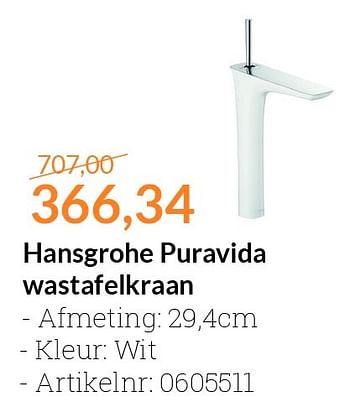 707,00
366,34

Hansgrohe Puravida wastafelkraan

- Afmeting: 29,4cm
- Kleur: Wit
- Artikelnr: 0605511